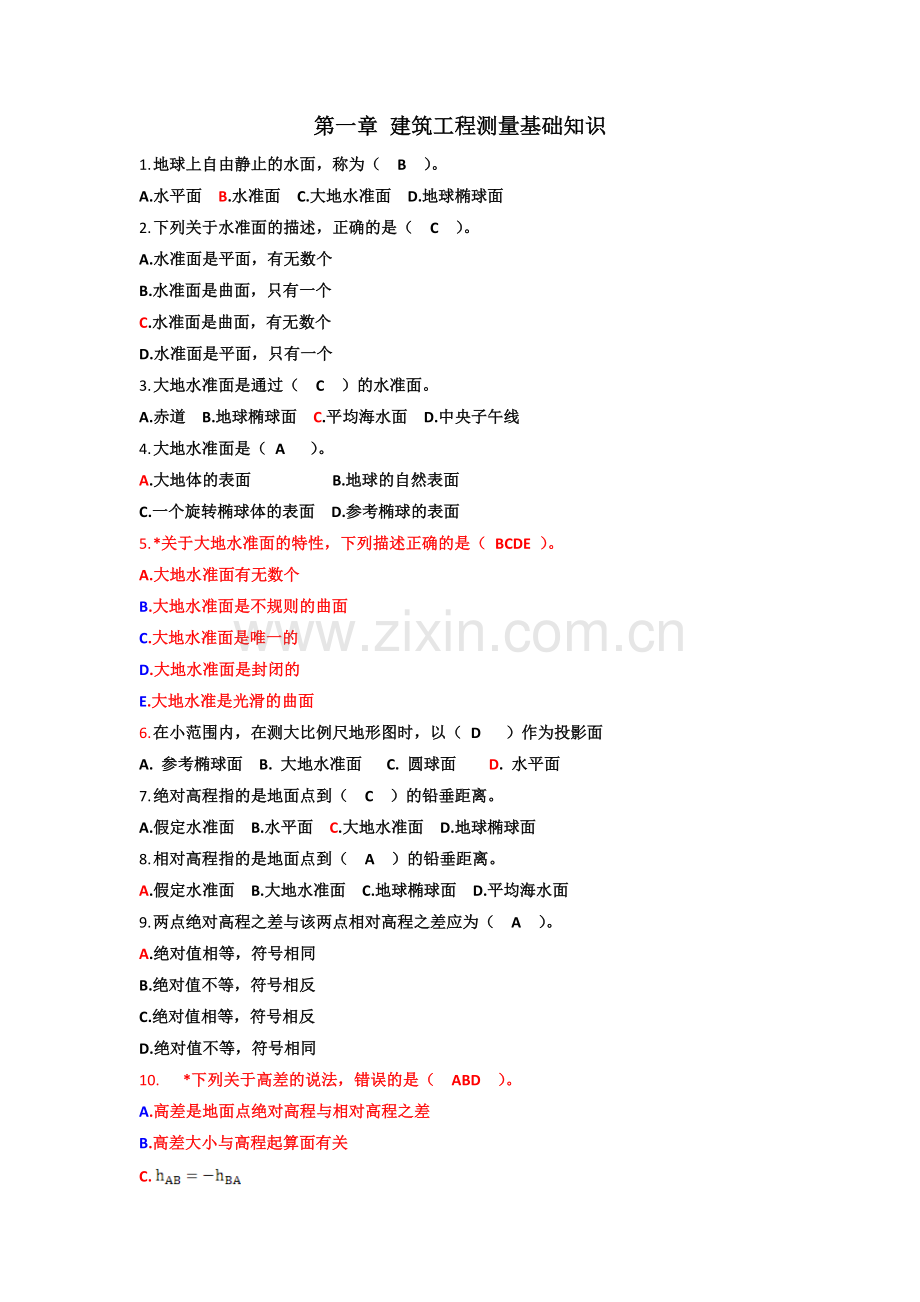 第一章 建筑工程测量基础知识

1.地球上自由静止的水面，称为（ B ）。

A.水平面 B.水准面 C.大地水准面 D.地球椭球面

2.下列关于水准面的描述，正确的是（ C ）。

A.水准面是平面，有无数个

B.水准面是曲面，只有一个

C.水准面是曲面，有无数个

D.水准面是平面，只有一个

3.大地水准面是通过（ C ）的水准面。

A.赤道 B.地球椭球面 C.平均海水面 D.中央子午线

4.大地水准面是（ A ）。

A.大地体的表面 B.地球的自然表面

C.一个旋转椭球体的表面 D.参考椭球的表面

5.*关于大地水准面的特性，下列描述正确的是（ BCDE ）。

A.大地水准面有无数个

B.大地水准面是不规则的曲面

C.大地水准面是唯一的

D.大地水准面是封闭的

E.大地水准是光滑的曲面

www.zixin.com.cn

6.在小范围内，在测大比例尺地形图时，以（ D ）作为投影面

A. 参考椭球面 B. 大地水准面 C. 圆球面 D. 水平面

7.绝对高程指的是地面点到（ C ）的铅垂距离。

A.假定水准面 B.水平面 C.大地水准面 D.地球椭球面

8.相对高程指的是地面点到（ A ）的铅垂距离。

A.假定水准面 B.大地水准面 C.地球椭球面 D.平均海水面

9.两点绝对高程之差与该两点相对高程之差应为（ A ）。

A.绝对值相等，符号相同

B.绝对值不等，符号相反

C.绝对值相等，符号相反

D.绝对值不等，符号相同

10. *下列关于高差的说法，错误的是（ ABD ）。

A.高差是地面点绝对高程与相对高程之差

B.高差大小与高程起算面有关

C. $h_{AB} = -h_{BA}$